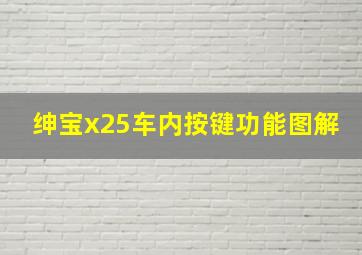 绅宝x25车内按键功能图解